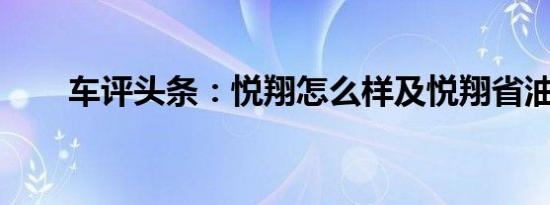 车评头条：悦翔怎么样及悦翔省油